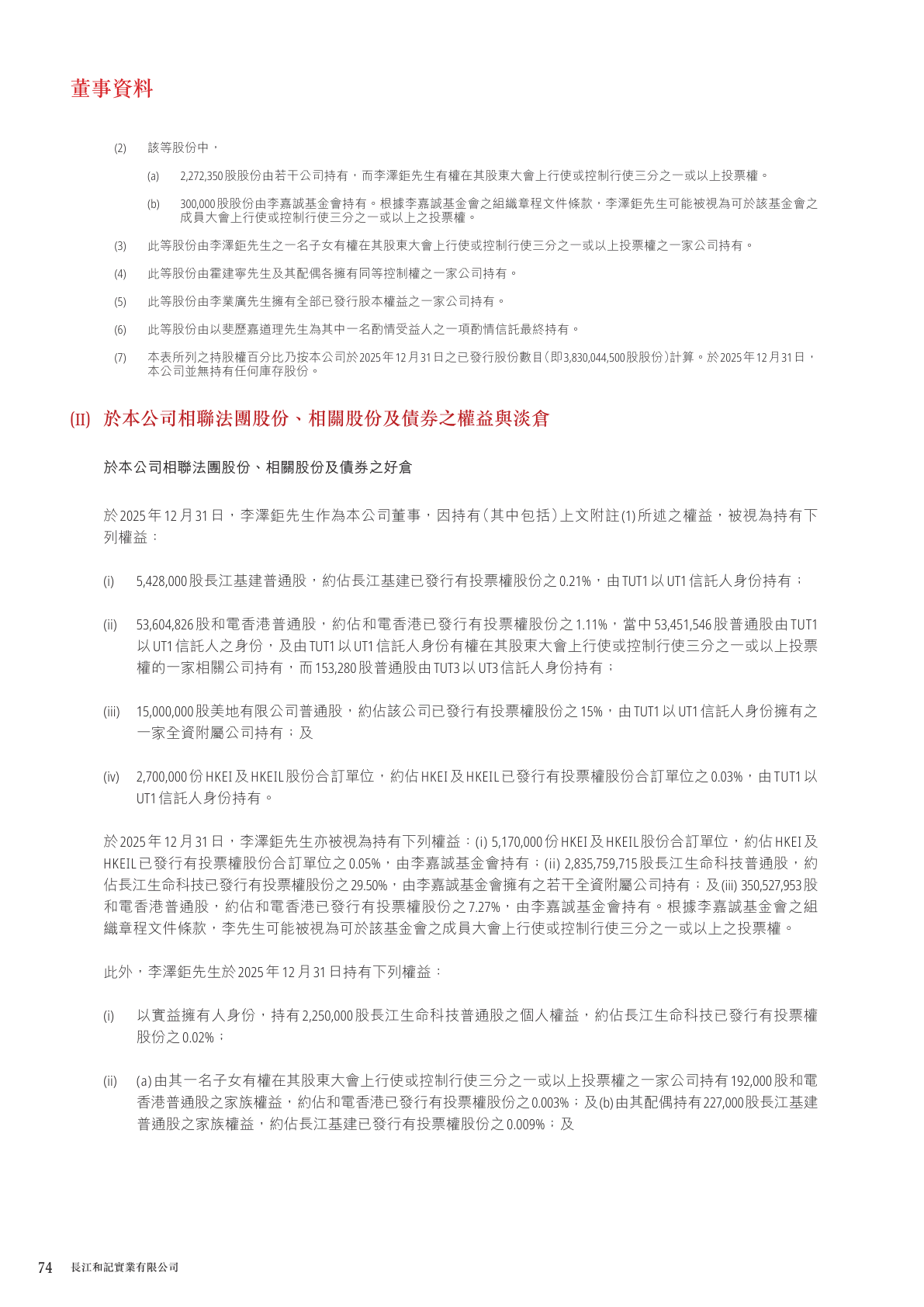 董事資料

(2) 該等股份中，

(a) 2,272,350股股份由若干公司持有，而李澤鉅先生有權在其股東大會上行使或控制行使三分之一或以上投票權。

(b) 300,000股股份由李嘉誠基金會持有。根據李嘉誠基金會之組織章程文件條款，李澤鉅先生可能被視為可於該基金會之成員大會上行使或控制行使三分之一或以上之投票權。

(3) 此等股份由李澤鉅先生之一名子女有權在其股東大會上行使或控制行使三分之一或以上投票權之一家公司持有。

(4) 此等股份由霍建寧先生及其配偶各擁有同等控制權之一家公司持有。

(5) 此等股份由李業廣先生擁有全部已發行股本權益之一家公司持有。

(6) 此等股份由以斐歷嘉道理先生為其中一名酌情受益人之一項酌情信託最終持有。

(7) 本表所列之持股權百分比乃按本公司於2025年12月31日之已發行股份數目（即3,830,044,500股股份）計算。於2025年12月31日，本公司並無持有任何庫存股份。

(II) 於本公司相聯法團股份、相關股份及債券之權益與淡倉

於本公司相聯法團股份、相關股份及債券之好倉

於2025年12月31日，李澤鉅先生作為本公司董事，因持有（其中包括）上文附註(1)所述之權益，被視為持有下列權益：

(i) 5,428,000股長江基建普通股，約佔長江基建已發行有投票權股份之0.21%，由TUT1以UT1信託人身份持有；

(ii) 53,604,826股和電香港普通股，約佔和電香港已發行有投票權股份之1.11%，當中53,451,546股普通股由TUT1以UT1信託人之身份，及由TUT1以UT1信託人身份有權在其股東大會上行使或控制行使三分之一或以上投票權的一家相關公司持有，而153,280股普通股由TUT3以UT3信託人身份持有；

(iii) 15,000,000股美地有限公司普通股，約佔該公司已發行有投票權股份之15%，由TUT1以UT1信託人身份擁有之一家全資附屬公司持有；及

(iv) 2,700,000份HKEI及HKEIL股份合訂單位，約佔HKEI及HKEIL已發行有投票權股份合訂單位之0.03%，由TUT1以UT1信託人身份持有。

於2025年12月31日，李澤鉅先生亦被視為持有下列權益：(i) 5,170,000份HKEI及HKEIL股份合訂單位，約佔HKEI及HKEIL已發行有投票權股份合訂單位之0.05%，由李嘉誠基金會持有；(ii) 2,835,759,715股長江生命科技普通股，約佔長江生命科技已發行有投票權股份之29.50%，由李嘉誠基金會擁有之若干全資附屬公司持有；及(iii) 350,527,953股和電香港普通股，約佔和電香港已發行有投票權股份之7.27%，由李嘉誠基金會持有。根據李嘉誠基金會之組織章程文件條款，李先生可能被視為可於該基金會之成員大會上行使或控制行使三分之一或以上之投票權。

此外，李澤鉅先生於2025年12月31日持有下列權益：

(i) 以實益擁有人身份，持有2,250,000股長江生命科技普通股之個人權益，約佔長江生命科技已發行有投票權股份之0.02%；

(ii) (a)由其一名子女有權在其股東大會上行使或控制行使三分之一或以上投票權之一家公司持有192,000股和電香港普通股之家族權益，約佔和電香港已發行有投票權股份之0.003%；及(b)由其配偶持有227,000股長江基建普通股之家族權益，約佔長江基建已發行有投票權股份之0.009%；及

74 長江和記實業有限公司